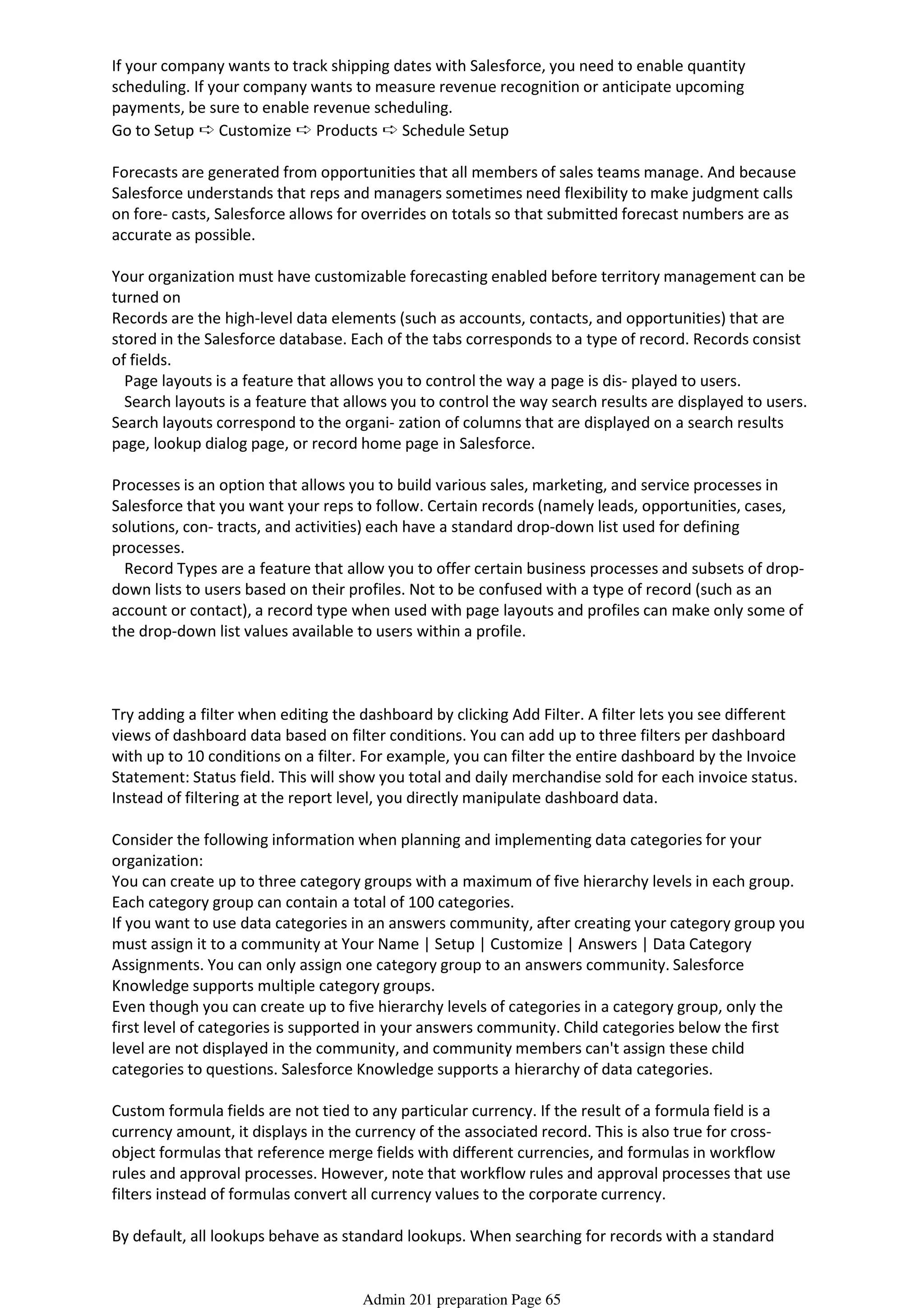 If your company wants to track shipping dates with Salesforce, you need to enable quantity scheduling. If your company wants to measure revenue recognition or anticipate upcoming payments, be sure to enable revenue scheduling.
Go to Setup ⇨ Customize ⇨ Products ⇨ Schedule Setup

Forecasts are generated from opportunities that all members of sales teams manage. And because Salesforce understands that reps and managers sometimes need flexibility to make judgment calls on fore- casts, Salesforce allows for overrides on totals so that submitted forecast numbers are as accurate as possible.

Your organization must have customizable forecasting enabled before territory management can be turned on
Records are the high-level data elements (such as accounts, contacts, and opportunities) that are stored in the Salesforce database. Each of the tabs corresponds to a type of record. Records consist of fields.
Page layouts is a feature that allows you to control the way a page is dis- played to users.
Search layouts is a feature that allows you to control the way search results are displayed to users. Search layouts correspond to the organi- zation of columns that are displayed on a search results page, lookup dialog page, or record home page in Salesforce.

Processes is an option that allows you to build various sales, marketing, and service processes in Salesforce that you want your reps to follow. Certain records (namely leads, opportunities, cases, solutions, con- tracts, and activities) each have a standard drop-down list used for defining processes.
Record Types are a feature that allow you to offer certain business processes and subsets of drop-down lists to users based on their profiles. Not to be confused with a type of record (such as an account or contact), a record type when used with page layouts and profiles can make only some of the drop-down list values available to users within a profile.

Try adding a filter when editing the dashboard by clicking Add Filter. A filter lets you see different views of dashboard data based on filter conditions. You can add up to three filters per dashboard with up to 10 conditions on a filter. For example, you can filter the entire dashboard by the Invoice Statement: Status field. This will show you total and daily merchandise sold for each invoice status. Instead of filtering at the report level, you directly manipulate dashboard data.

Consider the following information when planning and implementing data categories for your organization:
You can create up to three category groups with a maximum of five hierarchy levels in each group. Each category group can contain a total of 100 categories.
If you want to use data categories in an answers community, after creating your category group you must assign it to a community at Your Name | Setup | Customize | Answers | Data Category Assignments. You can only assign one category group to an answers community. Salesforce Knowledge supports multiple category groups.
Even though you can create up to five hierarchy levels of categories in a category group, only the first level of categories is supported in your answers community. Child categories below the first level are not displayed in the community, and community members can't assign these child categories to questions. Salesforce Knowledge supports a hierarchy of data categories.

Custom formula fields are not tied to any particular currency. If the result of a formula field is a currency amount, it displays in the currency of the associated record. This is also true for cross-object formulas that reference merge fields with different currencies, and formulas in workflow rules and approval processes. However, note that workflow rules and approval processes that use filters instead of formulas convert all currency values to the corporate currency.

By default, all lookups behave as standard lookups. When searching for records with a standard

Admin 201 preparation Page 65